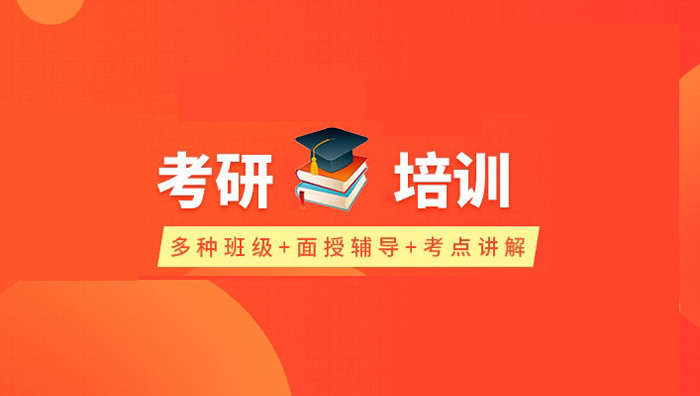 考研 培训

多种班级+面授辅导+考点讲解